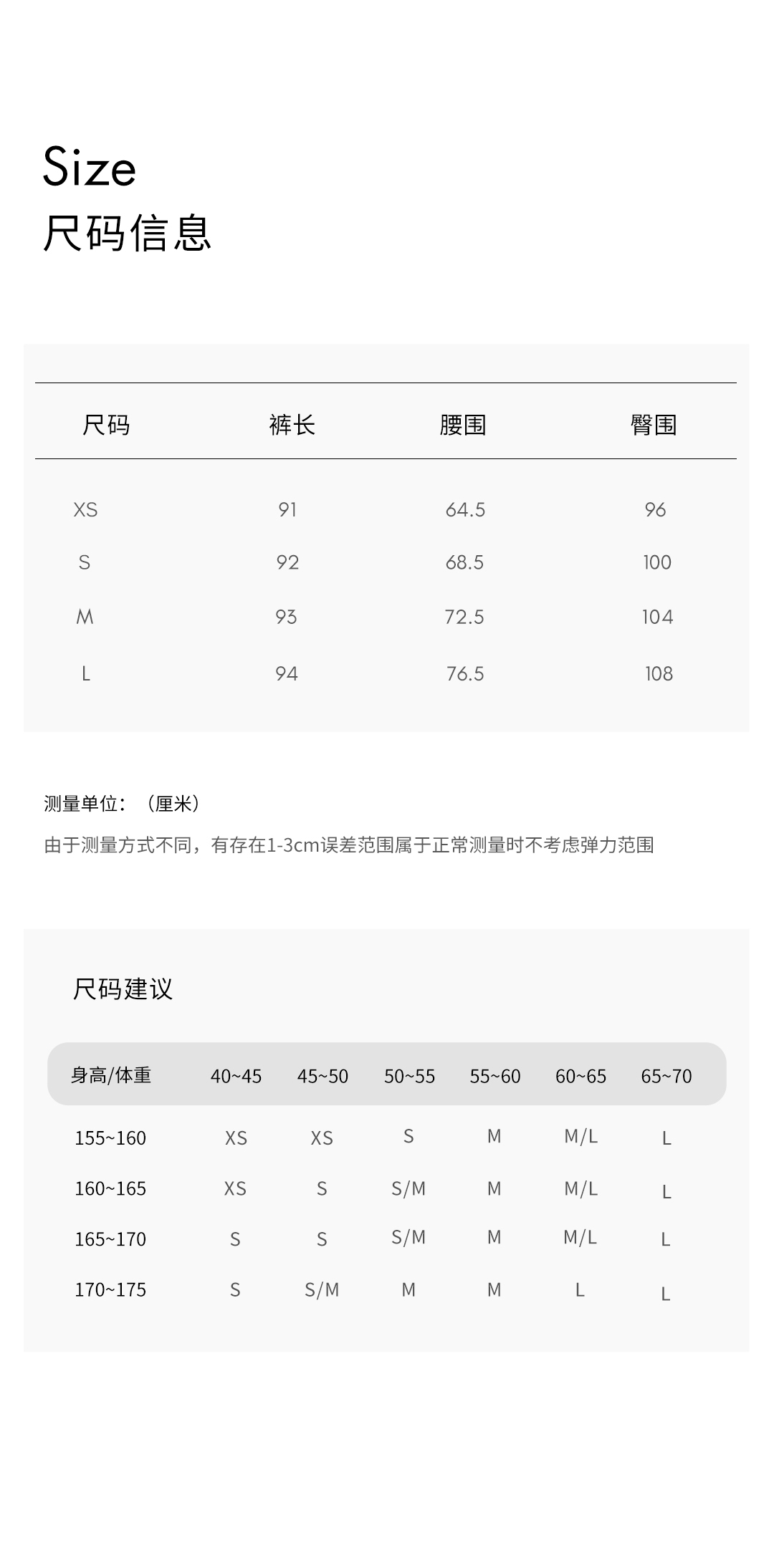 Size
尺码信息

| 尺码 | 裤长 | 腰围 | 臀围 |
|---|---|---|---|
| XS | 91 | 64.5 | 96 |
| S | 92 | 68.5 | 100 |
| M | 93 | 72.5 | 104 |
| L | 94 | 76.5 | 108 |

测量单位：（厘米）

由于测量方式不同，有存在1-3cm误差范围属于正常测量时不考虑弹力范围

尺码建议

| 身高/体重 | 40~45 | 45~50 | 50~55 | 55~60 | 60~65 | 65~70 |
|---|---|---|---|---|---|---|
| 155~160 | XS | XS | S | M | M/L | L |
| 160~165 | XS | S | S/M | M | M/L | L |
| 165~170 | S | S | S/M | M | M/L | L |
| 170~175 | S | S/M | M | M | L | L |